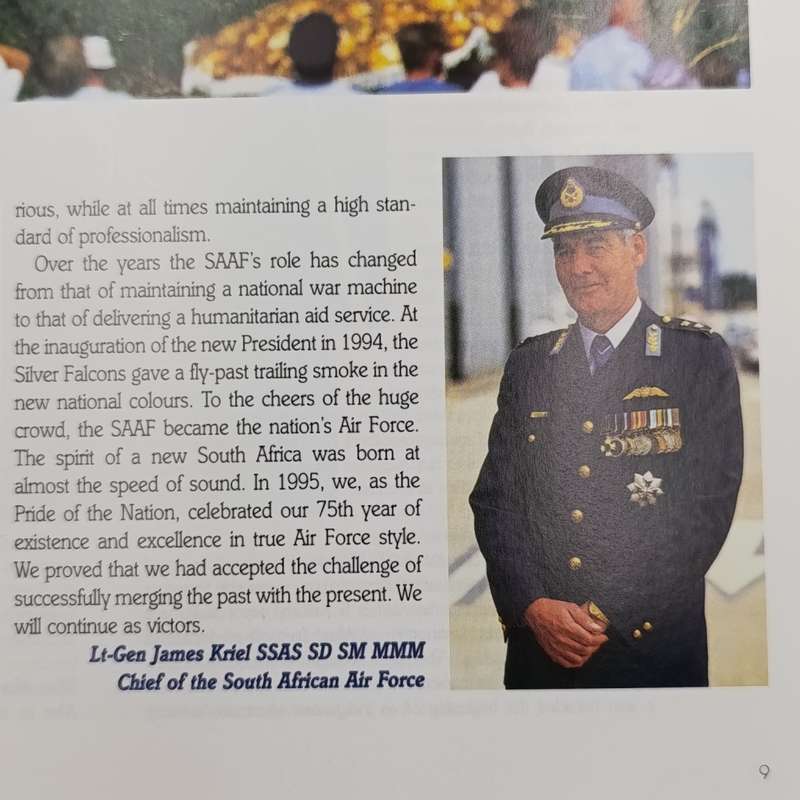 rious, while at all times maintaining a high standard of professionalism.

Over the years the SAAF's role has changed from that of maintaining a national war machine to that of delivering a humanitarian aid service. At the inauguration of the new President in 1994, the Silver Falcons gave a fly-past trailing smoke in the new national colours. To the cheers of the huge crowd, the SAAF became the nation's Air Force. The spirit of a new South Africa was born at almost the speed of sound. In 1995, we, as the Pride of the Nation, celebrated our 75th year of existence and excellence in true Air Force style. We proved that we had accepted the challenge of successfully merging the past with the present. We will continue as victors.

Lt-Gen James Kriel SSAS SD SM MMM
Chief of the South African Air Force

9